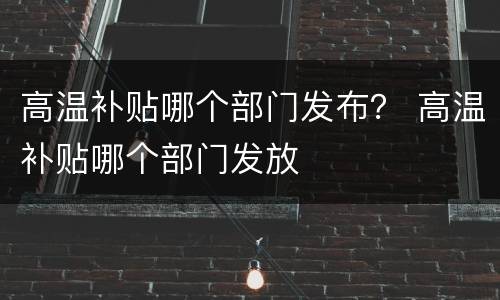 高温补贴哪个部门发布？ 高温补贴哪个部门发放